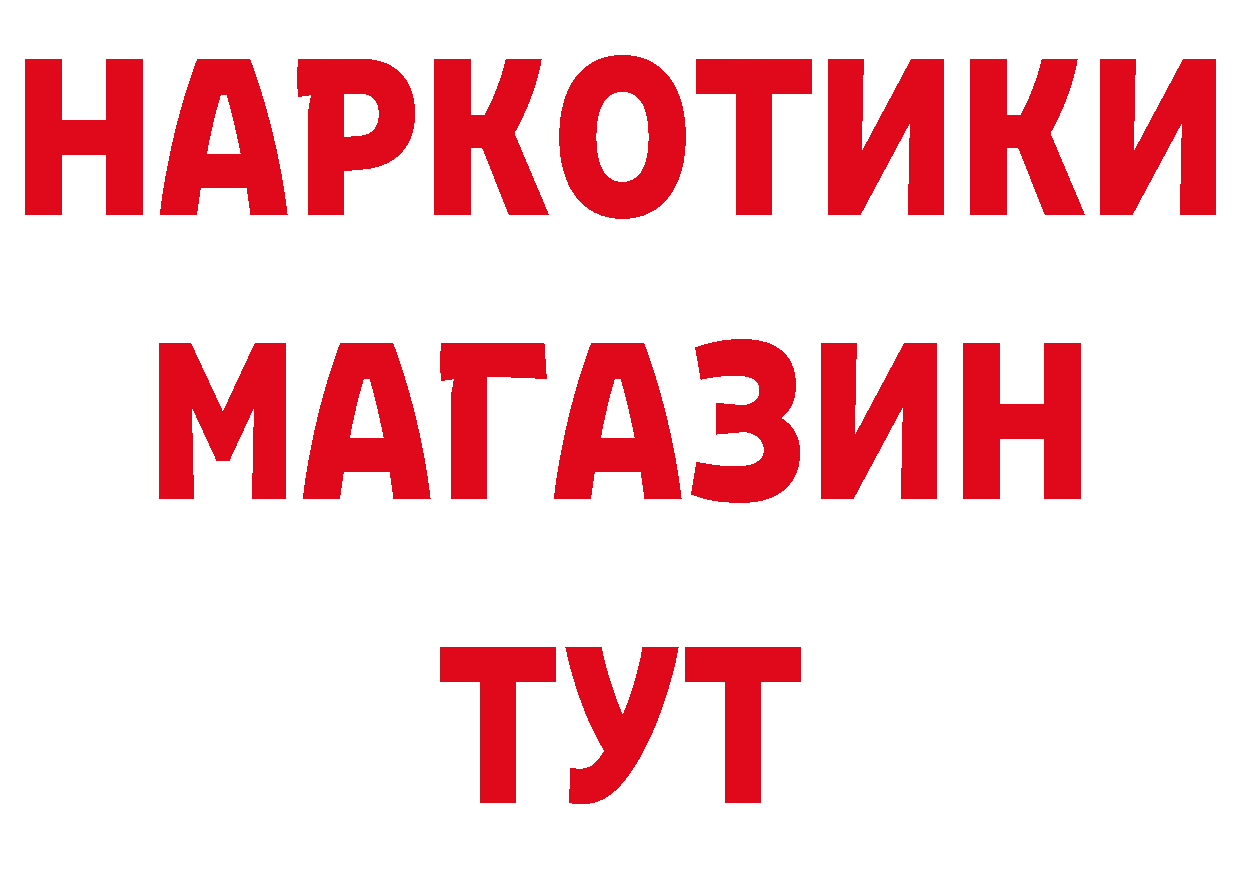 НАРКОТИКИ
МАГАЗИН
ТУТ